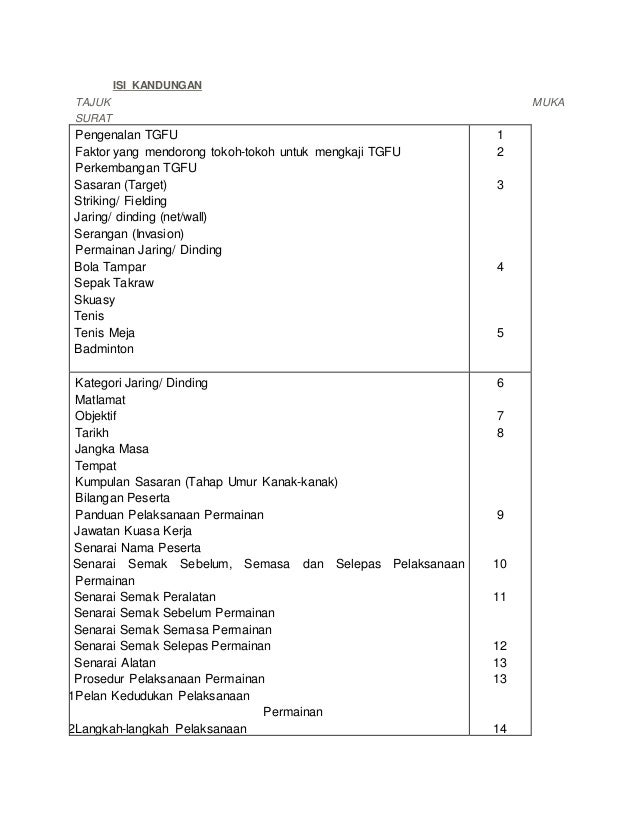 ISI KANDUNGAN

TAJUK MUKA SURAT

| | |
|---|---|
| Pengenalan TGFU | 1 |
| Faktor yang mendorong tokoh-tokoh untuk mengkaji TGFU | 2 |
| Perkembangan TGFU | |
| Sasaran (Target) | 3 |
| Striking/ Fielding | |
| Jaring/ dinding (net/wall) | |
| Serangan (Invasion) | |
| Permainan Jaring/ Dinding | |
| Bola Tampar | 4 |
| Sepak Takraw | |
| Skuasy | |
| Tenis | |
| Tenis Meja | 5 |
| Badminton | |
| Kategori Jaring/ Dinding | 6 |
| Matlamat | |
| Objektif | 7 |
| Tarikh | 8 |
| Jangka Masa | |
| Tempat | |
| Kumpulan Sasaran (Tahap Umur Kanak-kanak) | |
| Bilangan Peserta | |
| Panduan Pelaksanaan Permainan | 9 |
| Jawatan Kuasa Kerja | |
| Senarai Nama Peserta | |
| Senarai Semak Sebelum, Semasa dan Selepas Pelaksanaan Permainan | 10 |
| Senarai Semak Peralatan | 11 |
| Senarai Semak Sebelum Permainan | |
| Senarai Semak Semasa Permainan | |
| Senarai Semak Selepas Permainan | 12 |
| Senarai Alatan | 13 |
| Prosedur Pelaksanaan Permainan | 13 |
| 1Pelan Kedudukan Pelaksanaan Permainan | |
| 2Langkah-langkah Pelaksanaan | 14 |